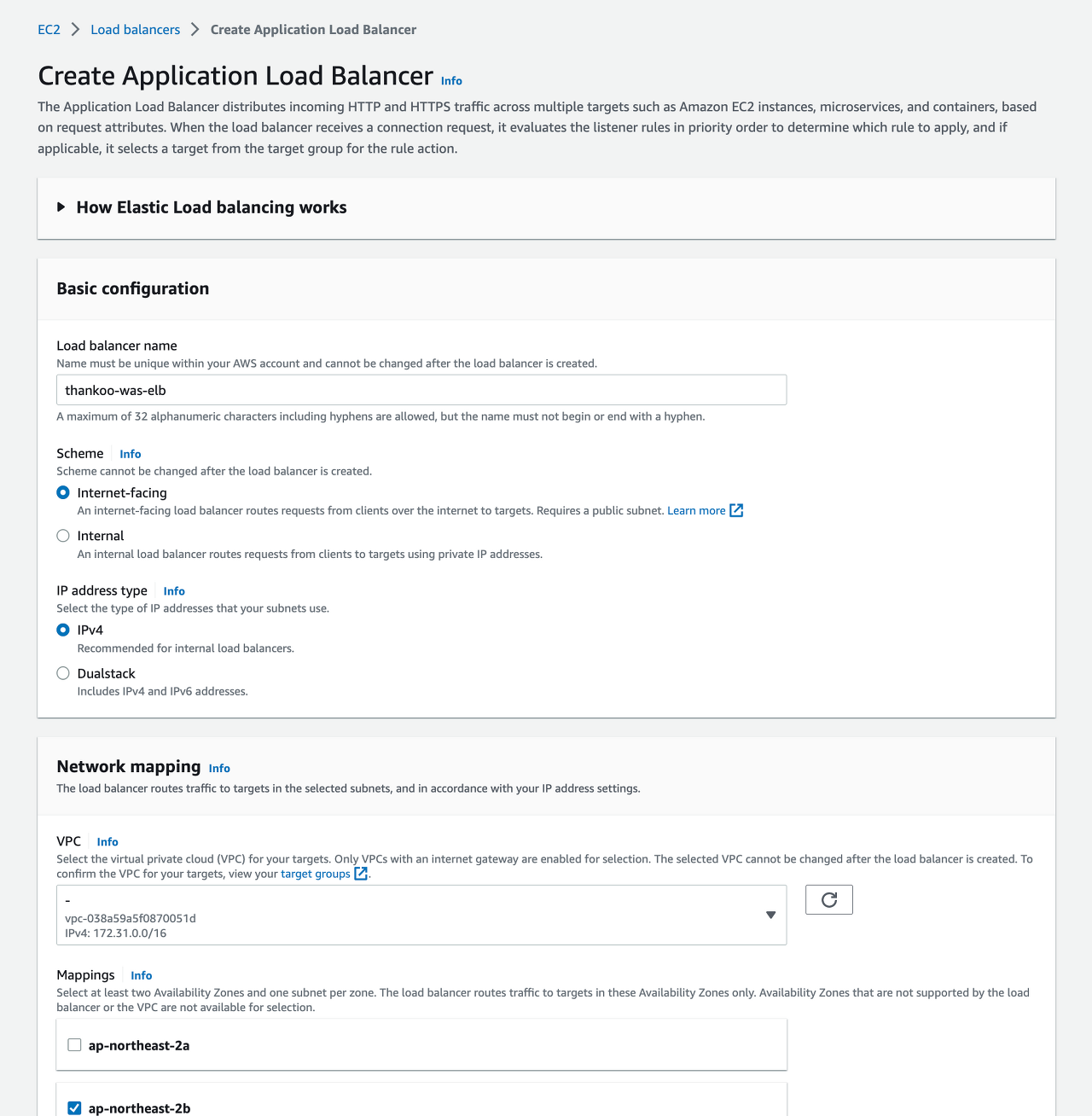 EC2 > Load balancers > Create Application Load Balancer

Create Application Load Balancer Info

The Application Load Balancer distributes incoming HTTP and HTTPS traffic across multiple targets such as Amazon EC2 instances, microservices, and containers, based on request attributes. When the load balancer receives a connection request, it evaluates the listener rules in priority order to determine which rule to apply, and if applicable, it selects a target from the target group for the rule action.

How Elastic Load balancing works

Basic configuration

Load balancer name
Name must be unique within your AWS account and cannot be changed after the load balancer is created.
thankoo-was-elb
A maximum of 32 alphanumeric characters including hyphens are allowed, but the name must not begin or end with a hyphen.

Scheme Info
Scheme cannot be changed after the load balancer is created.
Internet-facing
An internet-facing load balancer routes requests from clients over the internet to targets. Requires a public subnet. Learn more
Internal
An internal load balancer routes requests from clients to targets using private IP addresses.

IP address type Info
Select the type of IP addresses that your subnets use.
IPv4
Recommended for internal load balancers.
Dualstack
Includes IPv4 and IPv6 addresses.

Network mapping Info
The load balancer routes traffic to targets in the selected subnets, and in accordance with your IP address settings.

VPC Info
Select the virtual private cloud (VPC) for your targets. Only VPCs with an internet gateway are enabled for selection. The selected VPC cannot be changed after the load balancer is created. To confirm the VPC for your targets, view your target groups.
-
vpc-038a59a5f0870051d
IPv4: 172.31.0.0/16

Mappings Info
Select at least two Availability Zones and one subnet per zone. The load balancer routes traffic to targets in these Availability Zones only. Availability Zones that are not supported by the load balancer or the VPC are not available for selection.
ap-northeast-2a
ap-northeast-2b